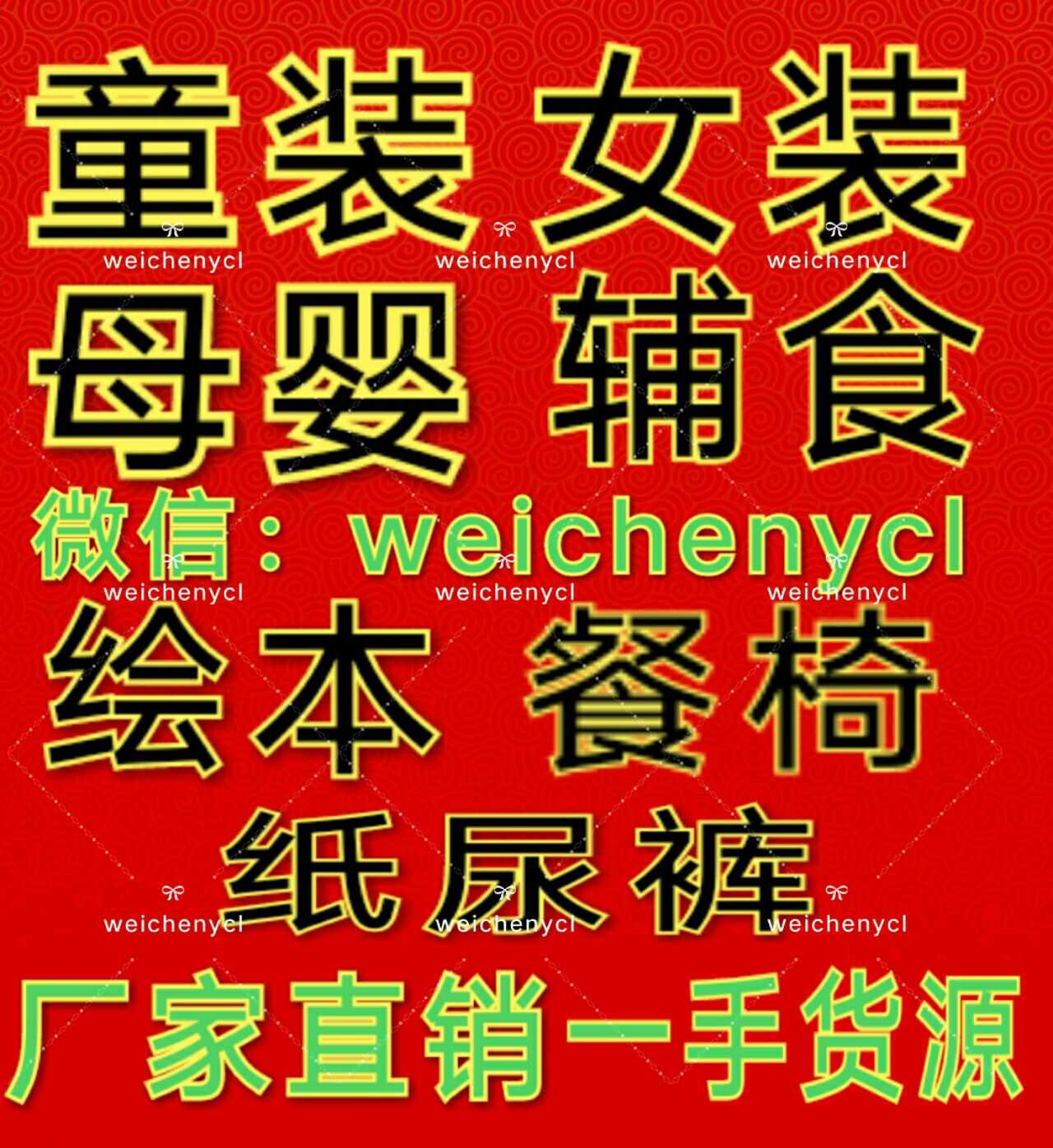 童装 女装

weichenycl weichenycl weichenycl

母婴 辅食

微信：weichenycl

weichenycl weichenycl weichenycl

绘本 餐椅

纸尿裤

weichenycl weichenycl weichenycl

厂家直销一手货源